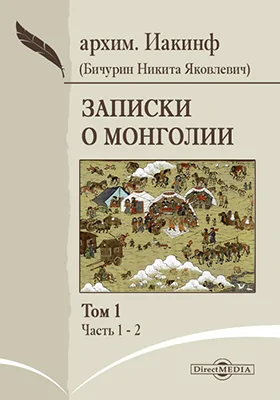 архим. Иакинф
(Бичурин Никита Яковлевич)

ЗАПИСКИ
О МОНГОЛИИ

Том 1
Часть 1 - 2

DirectMEDIA